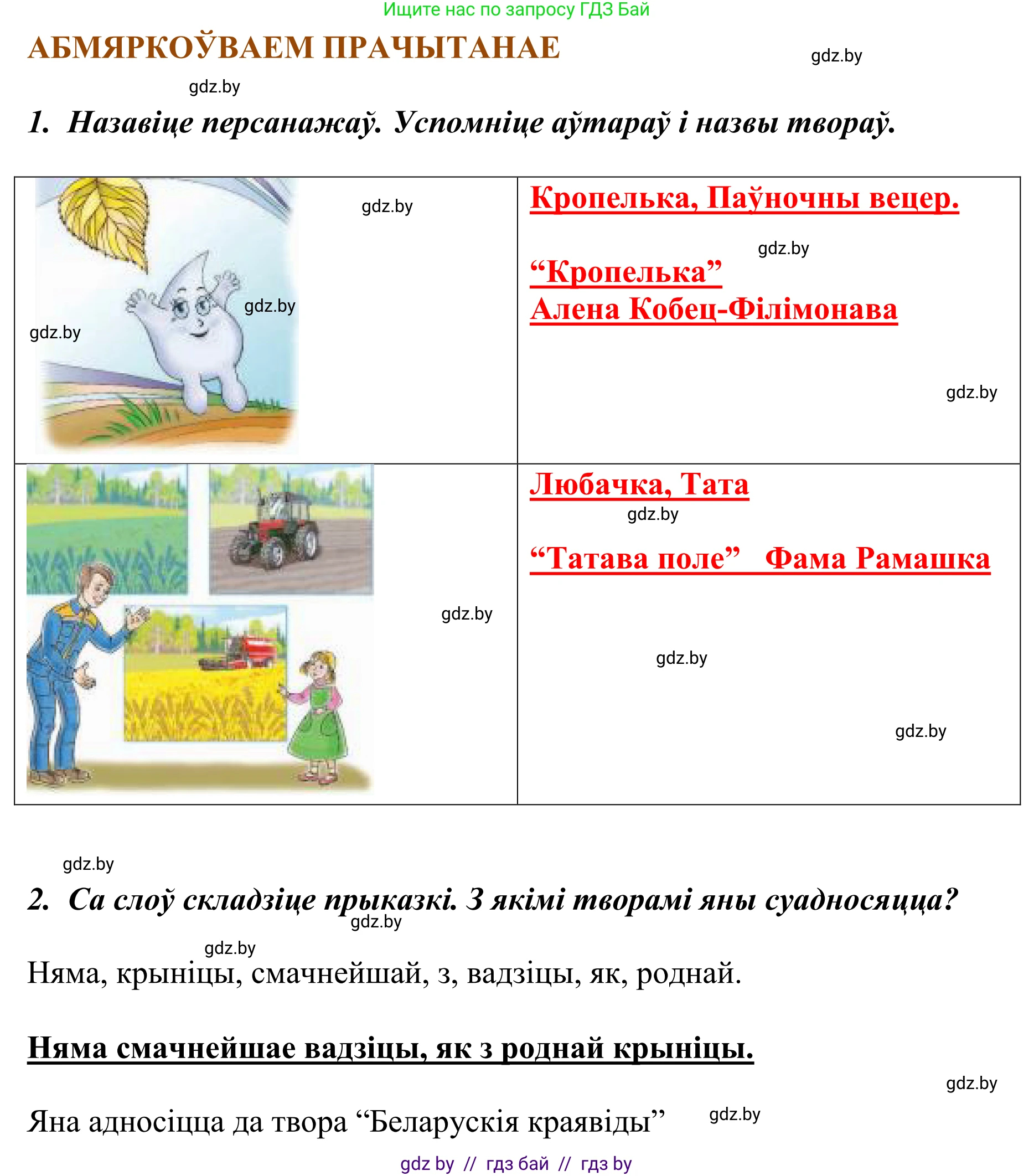 Ищите нас по запросу ГДЗ Бай

АБМЯРКОЎВАЕМ ПРАЧЫТАНАЕ

gdz.by

gdz.by

1. Назавіце персанажаў. Успомніце аўтараў і назвы твораў.

| gdz.by gdz.by gdz.by | Кропелька, Паўночны вецер. gdz.by “Кропелька” Алена Кобец-Філімонава gdz.by |
|---|---|
| gdz.by | Любачка, Тата gdz.by “Татава поле” Фама Рамашка gdz.by gdz.by |

gdz.by

2. Са слоў складзіце прыказкі. З якімі творамі яны суадносяцца?

gdz.by

gdz.by

Няма, крыніцы, смачнейшай, з, вадзіцы, як, роднай.

Няма смачнейшае вадзіцы, як з роднай крыніцы.

gdz.by

Яна адносіцца да твора “Беларускія краявіды” gdz.by

gdz by // гдз бай // гдз by